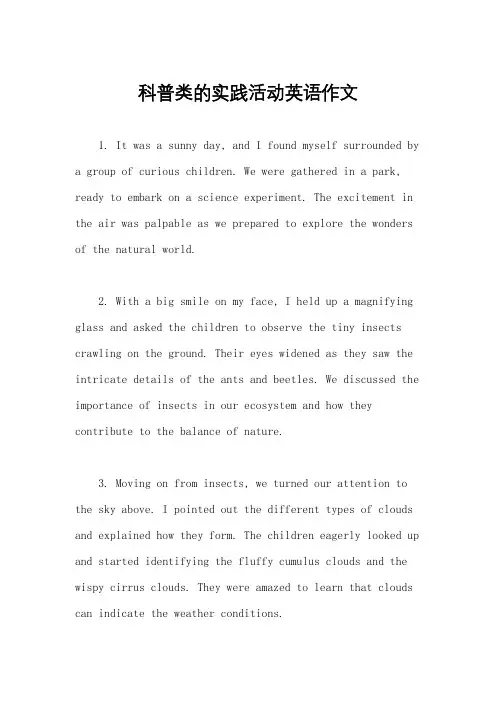 科普类的实践活动英语作文

1. It was a sunny day, and I found myself surrounded by a group of curious children. We were gathered in a park, ready to embark on a science experiment. The excitement in the air was palpable as we prepared to explore the wonders of the natural world.

2. With a big smile on my face, I held up a magnifying glass and asked the children to observe the tiny insects crawling on the ground. Their eyes widened as they saw the intricate details of the ants and beetles. We discussed the importance of insects in our ecosystem and how they contribute to the balance of nature.

3. Moving on from insects, we turned our attention to the sky above. I pointed out the different types of clouds and explained how they form. The children eagerly looked up and started identifying the fluffy cumulus clouds and the wispy cirrus clouds. They were amazed to learn that clouds can indicate the weather conditions.